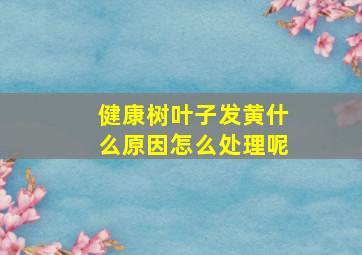 健康树叶子发黄什么原因怎么处理呢